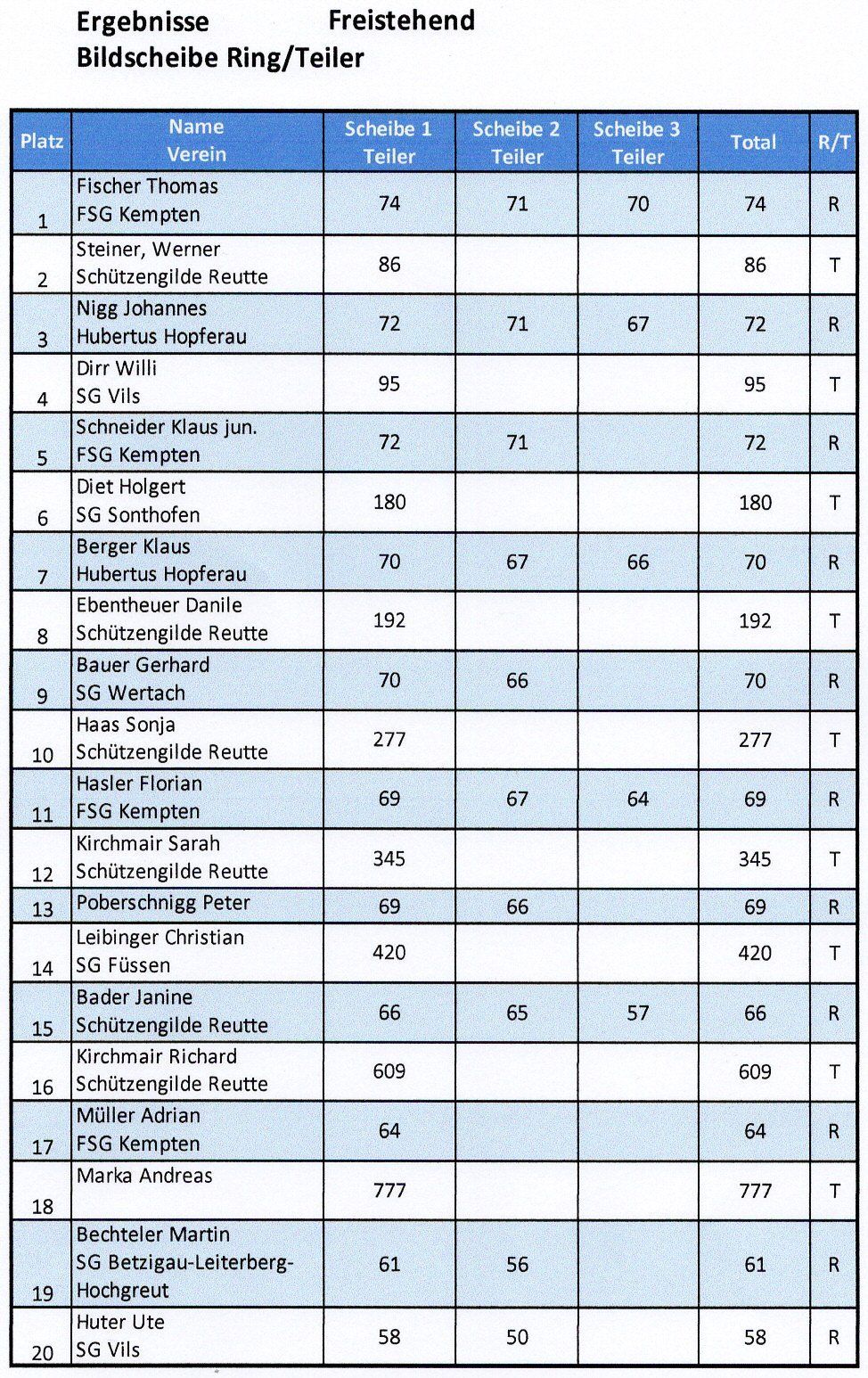 Ergebnisse Freistehend
Bildscheibe Ring/Teiler

| Platz | Name Verein | Scheibe 1 Teiler | Scheibe 2 Teiler | Scheibe 3 Teiler | Total | R/T |
|---|---|---|---|---|---|---|
| 1 | Fischer Thomas FSG Kempten | 74 | 71 | 70 | 74 | R |
| 2 | Steiner, Werner Schützengilde Reutte | 86 | | | 86 | T |
| 3 | Nigg Johannes Hubertus Hopferau | 72 | 71 | 67 | 72 | R |
| 4 | Dirr Willi SG Vils | 95 | | | 95 | T |
| 5 | Schneider Klaus jun. FSG Kempten | 72 | 71 | | 72 | R |
| 6 | Diet Holgert SG Sonthofen | 180 | | | 180 | T |
| 7 | Berger Klaus Hubertus Hopferau | 70 | 67 | 66 | 70 | R |
| 8 | Ebentheuer Danile Schützengilde Reutte | 192 | | | 192 | T |
| 9 | Bauer Gerhard SG Wertach | 70 | 66 | | 70 | R |
| 10 | Haas Sonja Schützengilde Reutte | 277 | | | 277 | T |
| 11 | Hasler Florian FSG Kempten | 69 | 67 | 64 | 69 | R |
| 12 | Kirchmair Sarah Schützengilde Reutte | 345 | | | 345 | T |
| 13 | Poberschnigg Peter | 69 | 66 | | 69 | R |
| 14 | Leibinger Christian SG Füssen | 420 | | | 420 | T |
| 15 | Bader Janine Schützengilde Reutte | 66 | 65 | 57 | 66 | R |
| 16 | Kirchmair Richard Schützengilde Reutte | 609 | | | 609 | T |
| 17 | Müller Adrian FSG Kempten | 64 | | | 64 | R |
| 18 | Marka Andreas | 777 | | | 777 | T |
| 19 | Bechteler Martin SG Betzigau-Leiterberg-Hochgreut | 61 | 56 | | 61 | R |
| 20 | Huter Ute SG Vils | 58 | 50 | | 58 | R |